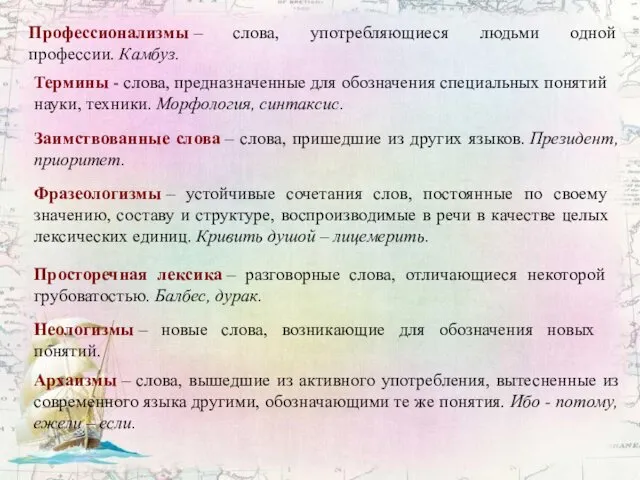 Профессионализмы – слова, употребляющиеся людьми одной профессии. Камбуз.

Термины - слова, предназначенные для обозначения специальных понятий науки, техники. Морфология, синтаксис.

Заимствованные слова – слова, пришедшие из других языков. Президент, приоритет.

Фразеологизмы – устойчивые сочетания слов, постоянные по своему значению, составу и структуре, воспроизводимые в речи в качестве целых лексических единиц. Кривить душой – лицемерить.

Просторечная лексика – разговорные слова, отличающиеся некоторой грубоватостью. Балбес, дурак.

Неологизмы – новые слова, возникающие для обозначения новых понятий.

Архаизмы – слова, вышедшие из активного употребления, вытесненные из современного языка другими, обозначающими те же понятия. Ибо - потому, ежели – если.